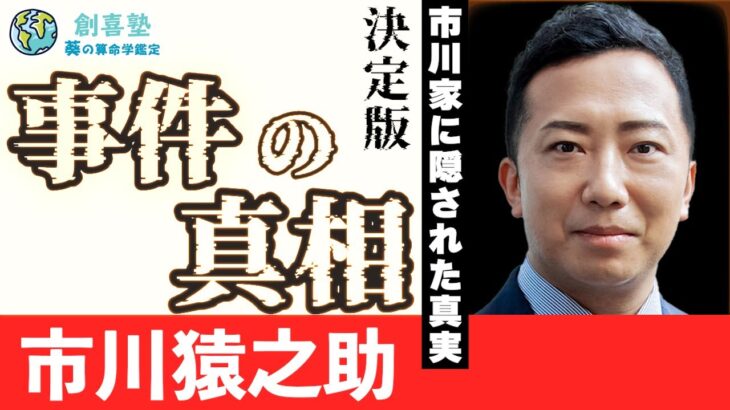 創喜塾
葵の算命学鑑定

決定版

事件の真相

市川家に隠された真実

市川猿之助